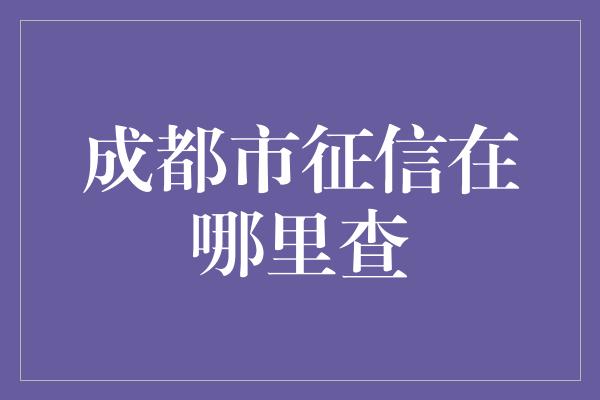 成都市征信在哪里查